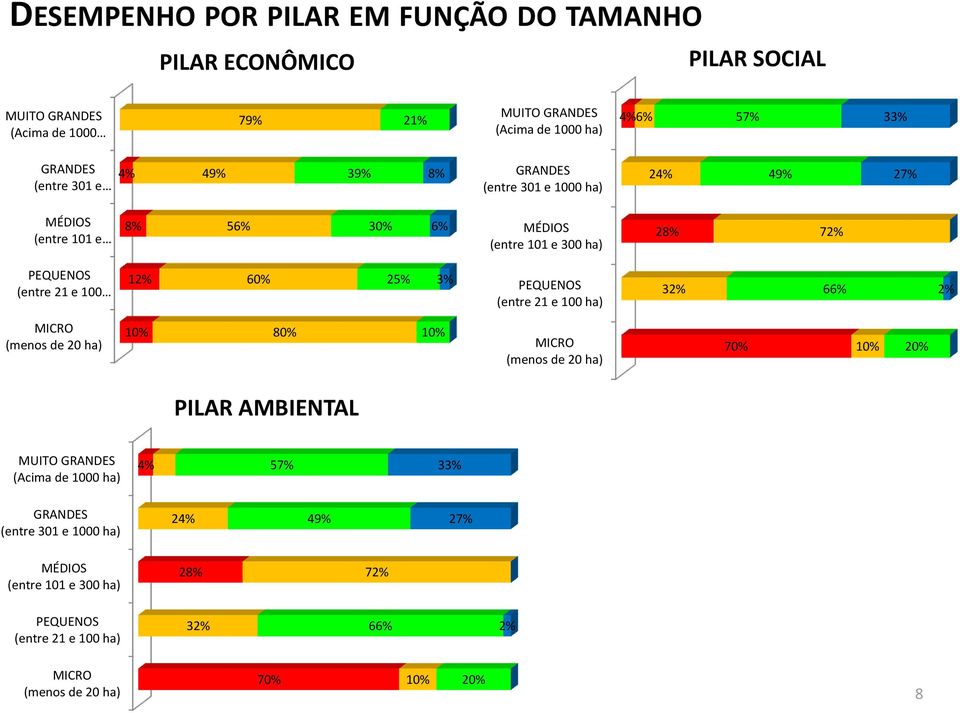 DESEMPENHO POR PILAR EM FUNÇÃO DO TAMANHO

PILAR ECONÔMICO

MUITO GRANDES (Acima de 1000… 79% 21%

GRANDES (entre 301 e… 4% 49% 39% 8%

MÉDIOS (entre 101 e… 8% 56% 30% 6%

PEQUENOS (entre 21 e 100… 12% 60% 25% 3%

MICRO (menos de 20 ha) 10% 80% 10%

PILAR SOCIAL

MUITO GRANDES (Acima de 1000 ha) 4% 6% 57% 33%

GRANDES (entre 301 e 1000 ha) 24% 49% 27%

MÉDIOS (entre 101 e 300 ha) 28% 72%

PEQUENOS (entre 21 e 100 ha) 32% 66% 2%

MICRO (menos de 20 ha) 70% 10% 20%

PILAR AMBIENTAL

MUITO GRANDES (Acima de 1000 ha) 4% 57% 33%

GRANDES (entre 301 e 1000 ha) 24% 49% 27%

MÉDIOS (entre 101 e 300 ha) 28% 72%

PEQUENOS (entre 21 e 100 ha) 32% 66% 2%

MICRO (menos de 20 ha) 70% 10% 20%

8